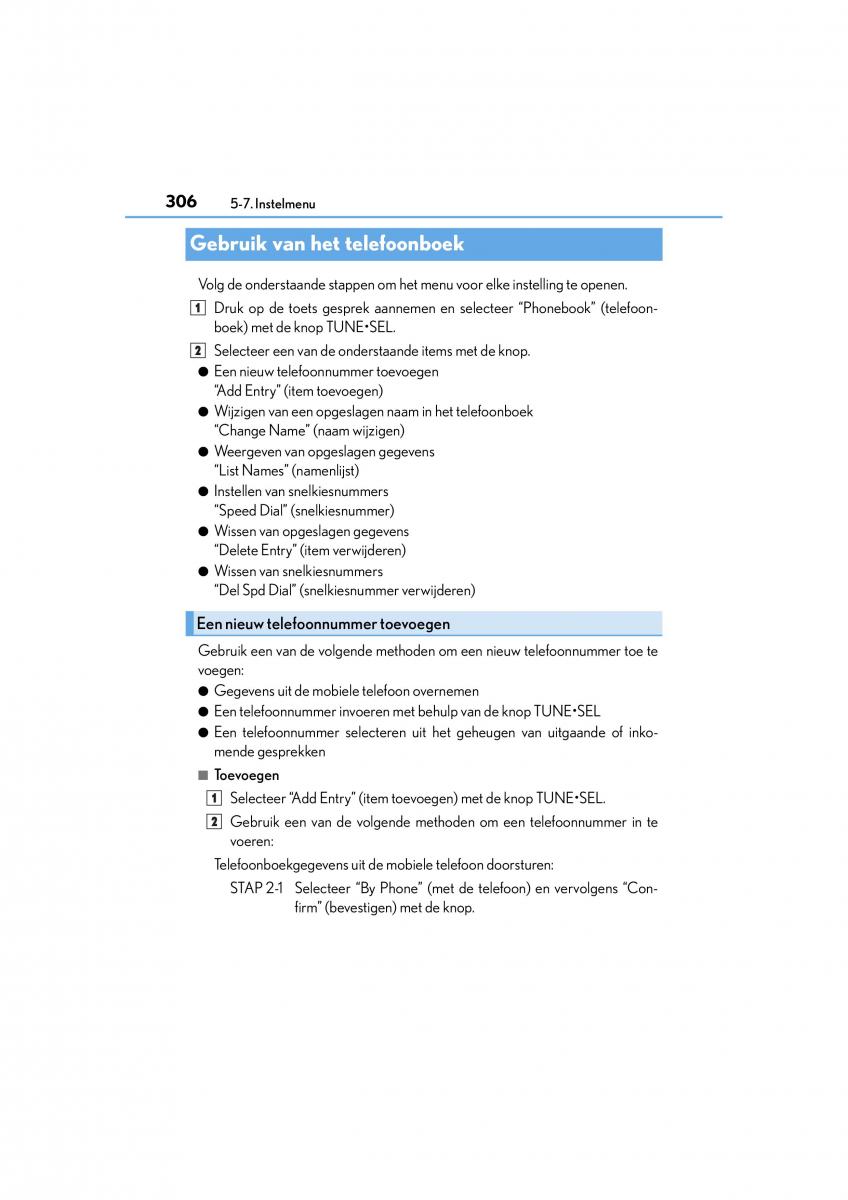 306 5-7. Instelmenu

Gebruik van het telefoonboek

Volg de onderstaande stappen om het menu voor elke instelling te openen.

1 Druk op de toets gesprek aannemen en selecteer “Phonebook” (telefoonboek) met de knop TUNE•SEL.

2 Selecteer een van de onderstaande items met de knop.

● Een nieuw telefoonnummer toevoegen
“Add Entry” (item toevoegen)

● Wijzigen van een opgeslagen naam in het telefoonboek
“Change Name” (naam wijzigen)

● Weergeven van opgeslagen gegevens
“List Names” (namenlijst)

● Instellen van snelkiesnummers
“Speed Dial” (snelkiesnummer)

● Wissen van opgeslagen gegevens
“Delete Entry” (item verwijderen)

● Wissen van snelkiesnummers
“Del Spd Dial” (snelkiesnummer verwijderen)

Een nieuw telefoonnummer toevoegen

Gebruik een van de volgende methoden om een nieuw telefoonnummer toe te voegen:

● Gegevens uit de mobiele telefoon overnemen

● Een telefoonnummer invoeren met behulp van de knop TUNE•SEL

● Een telefoonnummer selecteren uit het geheugen van uitgaande of inkomende gesprekken

■ Toevoegen

1 Selecteer “Add Entry” (item toevoegen) met de knop TUNE•SEL.

2 Gebruik een van de volgende methoden om een telefoonnummer in te voeren:

Telefoonboekgegevens uit de mobiele telefoon doorsturen:

STAP 2-1 Selecteer “By Phone” (met de telefoon) en vervolgens “Confirm” (bevestigen) met de knop.